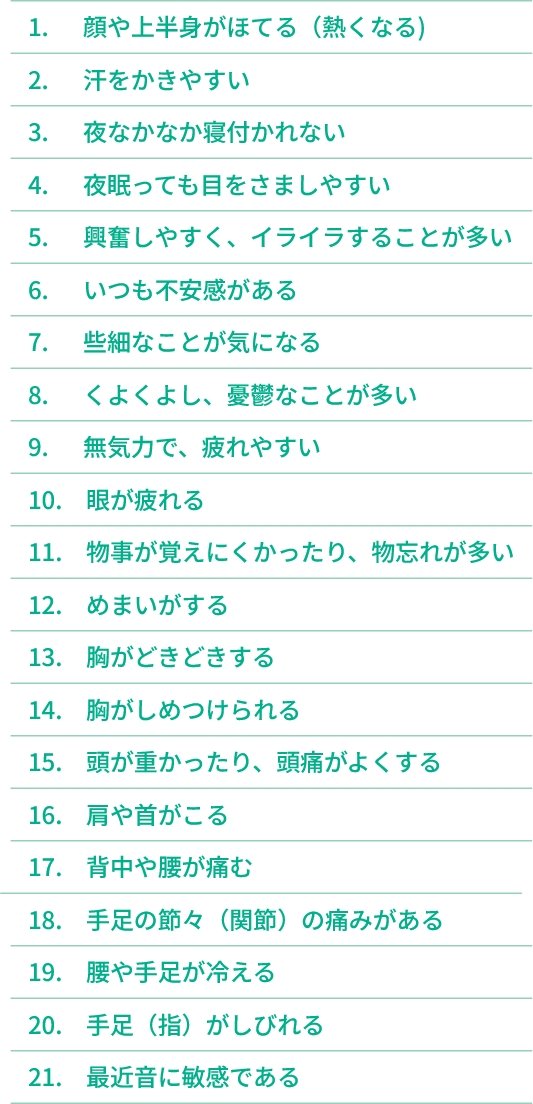 1. 顔や上半身がほてる（熱くなる）
2. 汗をかきやすい
3. 夜なかなか寝付かれない
4. 夜眠っても目をさましやすい
5. 興奮しやすく、イライラすることが多い
6. いつも不安感がある
7. 些細なことが気になる
8. くよくよし、憂鬱なことが多い
9. 無気力で、疲れやすい
10. 眼が疲れる
11. 物事が覚えにくかったり、物忘れが多い
12. めまいがする
13. 胸がどきどきする
14. 胸がしめつけられる
15. 頭が重かったり、頭痛がよくする
16. 肩や首がこる
17. 背中や腰が痛む
18. 手足の節々（関節）の痛みがある
19. 腰や手足が冷える
20. 手足（指）がしびれる
21. 最近音に敏感である